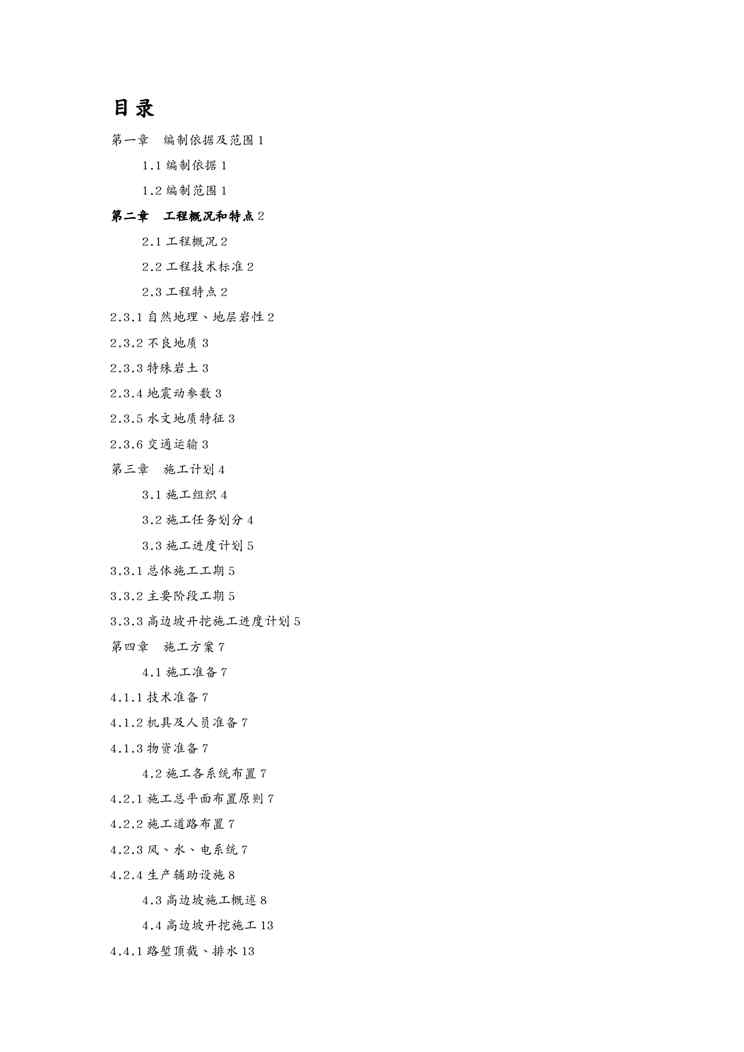 目录

第一章　编制依据及范围 1

1.1 编制依据 1

1.2 编制范围 1

第二章　工程概况和特点 2

2.1 工程概况 2

2.2 工程技术标准 2

2.3 工程特点 2

2.3.1 自然地理、地层岩性 2

2.3.2 不良地质 3

2.3.3 特殊岩土 3

2.3.4 地震动参数 3

2.3.5 水文地质特征 3

2.3.6 交通运输 3

第三章　施工计划 4

3.1 施工组织 4

3.2 施工任务划分 4

3.3 施工进度计划 5

3.3.1 总体施工工期 5

3.3.2 主要阶段工期 5

3.3.3 高边坡开挖施工进度计划 5

第四章　施工方案 7

4.1 施工准备 7

4.1.1 技术准备 7

4.1.2 机具及人员准备 7

4.1.3 物资准备 7

4.2 施工各系统布置 7

4.2.1 施工总平面布置原则 7

4.2.2 施工道路布置 7

4.2.3 风、水、电系统 7

4.2.4 生产辅助设施 8

4.3 高边坡施工概述 8

4.4 高边坡开挖施工 13

4.4.1 路堑顶截、排水 13